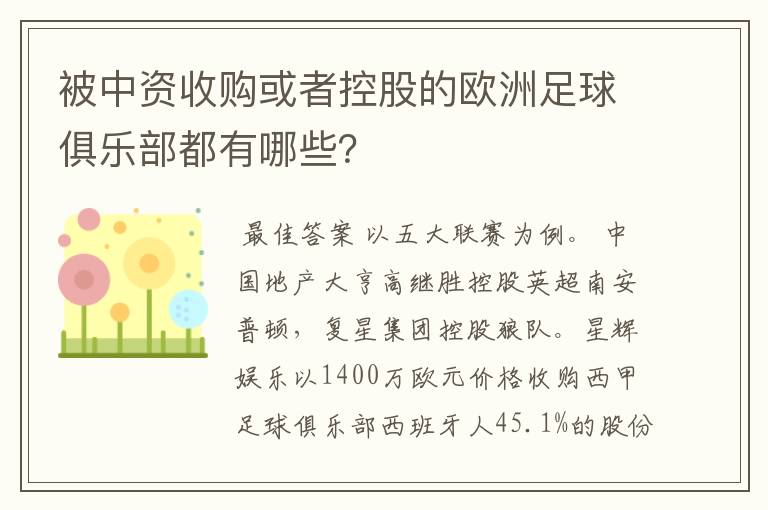 被中资收购或者控股的欧洲足球俱乐部都有哪些?

最佳答案 以五大联赛为例。 中国地产大亨高继胜控股英超南安普顿，复星集团控股狼队。星辉娱乐以1400万欧元价格收购西甲足球俱乐部西班牙人45.1%的股份